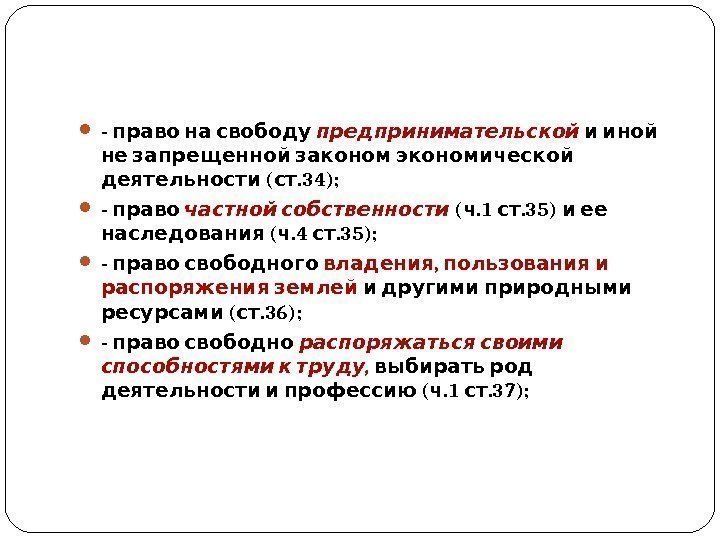 • - право на свободу предпринимательской и иной не запрещенной законом экономической деятельности (ст.34);

• - право частной собственности (ч.1 ст.35) и ее наследования (ч.4 ст.35);

• - право свободного владения, пользования и распоряжения землей и другими природными ресурсами (ст.36);

• - право свободно распоряжаться своими способностями к труду, выбирать род деятельности и профессию (ч.1 ст.37);